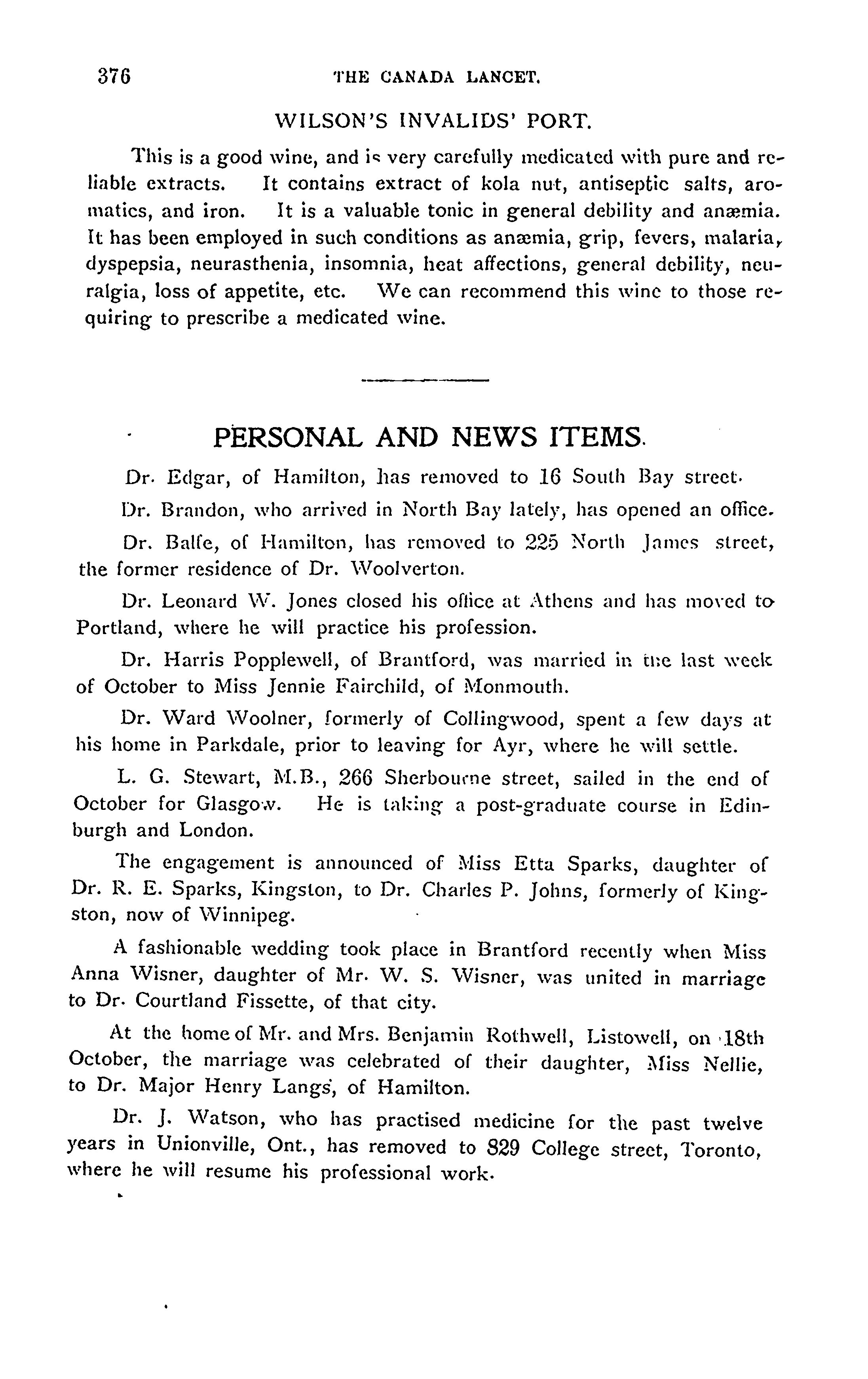 376 THE CANADA LANCET.

WILSON'S INVALIDS' PORT.

This is a good wine, and is very carefully medicated with pure and reliable extracts. It contains extract of kola nut, antiseptic salts, aromatics, and iron. It is a valuable tonic in general debility and anæmia. It has been employed in such conditions as anæmia, grip, fevers, malaria, dyspepsia, neurasthenia, insomnia, heat affections, general debility, neuralgia, loss of appetite, etc. We can recommend this wine to those requiring to prescribe a medicated wine.

PERSONAL AND NEWS ITEMS.

Dr. Edgar, of Hamilton, has removed to 16 South Bay street.

Dr. Brandon, who arrived in North Bay lately, has opened an office.

Dr. Balfe, of Hamilton, has removed to 225 North James street, the former residence of Dr. Woolverton.

Dr. Leonard W. Jones closed his office at Athens and has moved to Portland, where he will practice his profession.

Dr. Harris Popplewell, of Brantford, was married in the last week of October to Miss Jennie Fairchild, of Monmouth.

Dr. Ward Woolner, formerly of Collingwood, spent a few days at his home in Parkdale, prior to leaving for Ayr, where he will settle.

L. G. Stewart, M.B., 266 Sherbourne street, sailed in the end of October for Glasgow. He is taking a post-graduate course in Edinburgh and London.

The engagement is announced of Miss Etta Sparks, daughter of Dr. R. E. Sparks, Kingston, to Dr. Charles P. Johns, formerly of Kingston, now of Winnipeg.

A fashionable wedding took place in Brantford recently when Miss Anna Wisner, daughter of Mr. W. S. Wisner, was united in marriage to Dr. Courtland Fissette, of that city.

At the home of Mr. and Mrs. Benjamin Rothwell, Listowell, on 18th October, the marriage was celebrated of their daughter, Miss Nellie, to Dr. Major Henry Langs, of Hamilton.

Dr. J. Watson, who has practised medicine for the past twelve years in Unionville, Ont., has removed to 829 College street, Toronto, where he will resume his professional work.